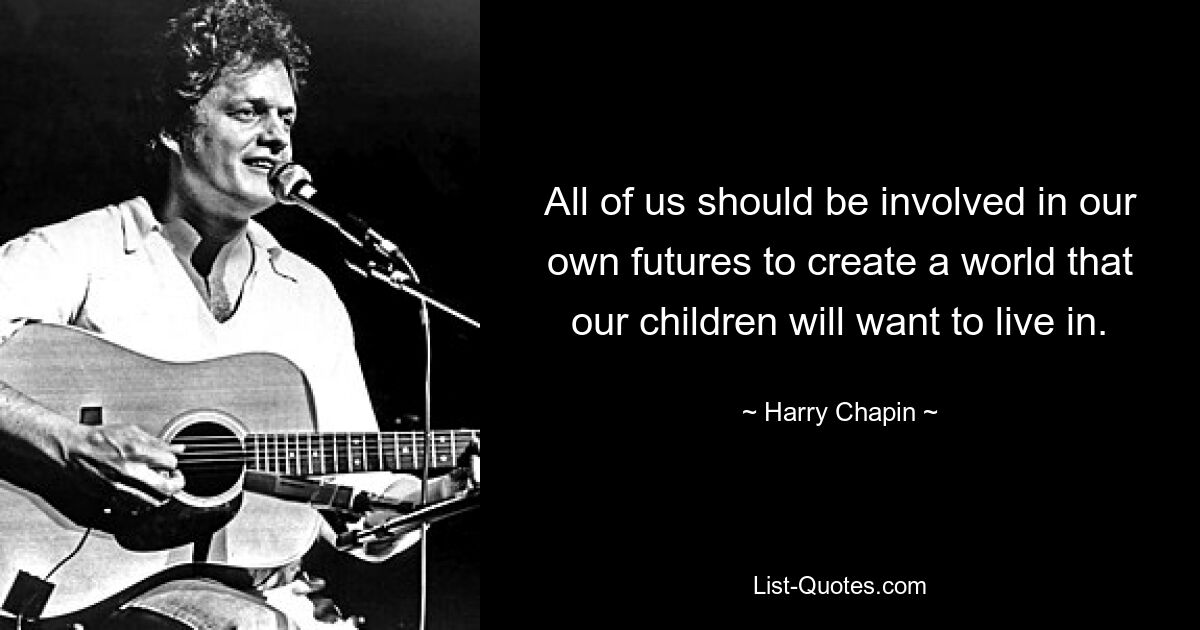 All of us should be involved in our own futures to create a world that our children will want to live in.

~ Harry Chapin ~

List-Quotes.com